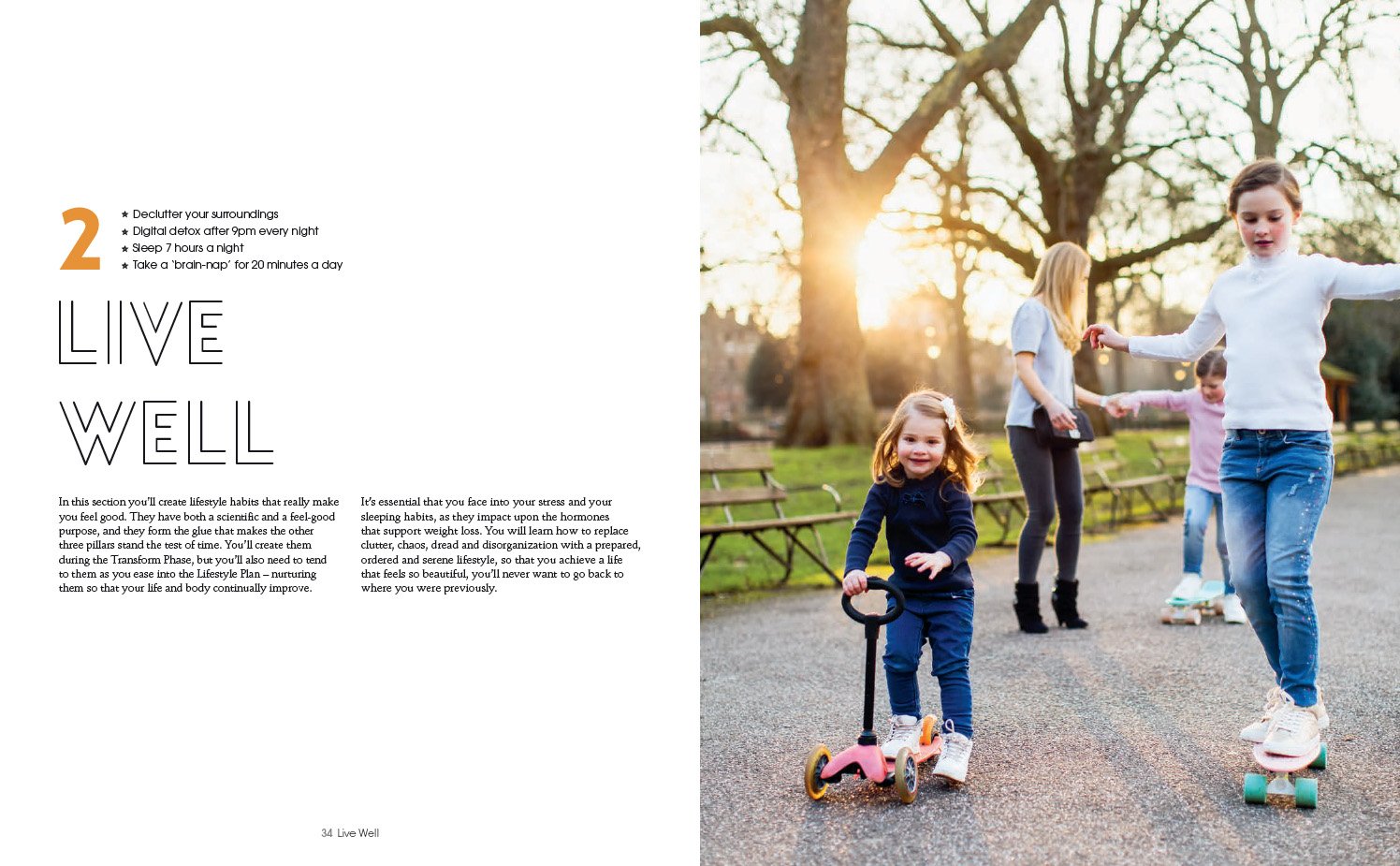 2

★ Declutter your surroundings
★ Digital detox after 9pm every night
★ Sleep 7 hours a night
★ Take a 'brain-nap' for 20 minutes a day

LIVE WELL

In this section you'll create lifestyle habits that really make you feel good. They have both a scientific and a feel-good purpose, and they form the glue that makes the other three pillars stand the test of time. You'll create them during the Transform Phase, but you'll also need to tend to them as you ease into the Lifestyle Plan – nurturing them so that your life and body continually improve.

It's essential that you face into your stress and your sleeping habits, as they impact upon the hormones that support weight loss. You will learn how to replace clutter, chaos, dread and disorganization with a prepared, ordered and serene lifestyle, so that you achieve a life that feels so beautiful, you'll never want to go back to where you were previously.

34 Live Well